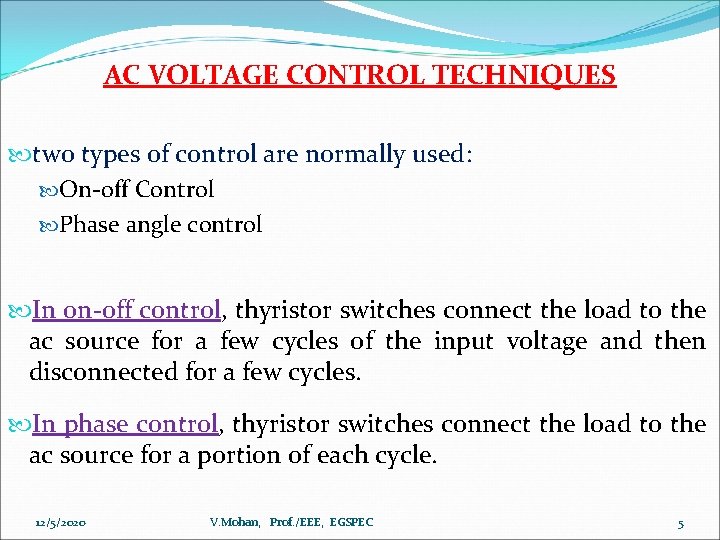 AC VOLTAGE CONTROL TECHNIQUES

two types of control are normally used:

On-off Control

Phase angle control

In on-off control, thyristor switches connect the load to the ac source for a few cycles of the input voltage and then disconnected for a few cycles.

In phase control, thyristor switches connect the load to the ac source for a portion of each cycle.

12/5/2020 V.Mohan, Prof./EEE, EGSPEC 5